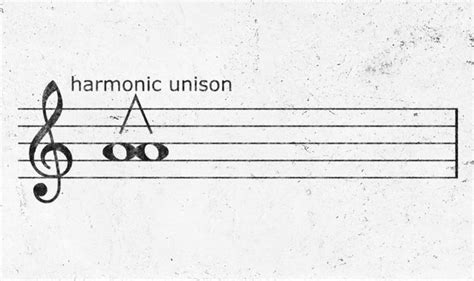 harmonic unison